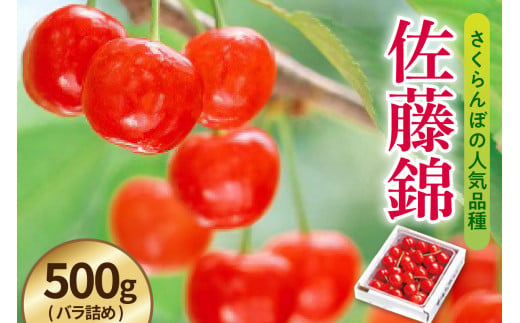 さくらんぼの人気品種
佐藤錦

500g
(バラ詰め)